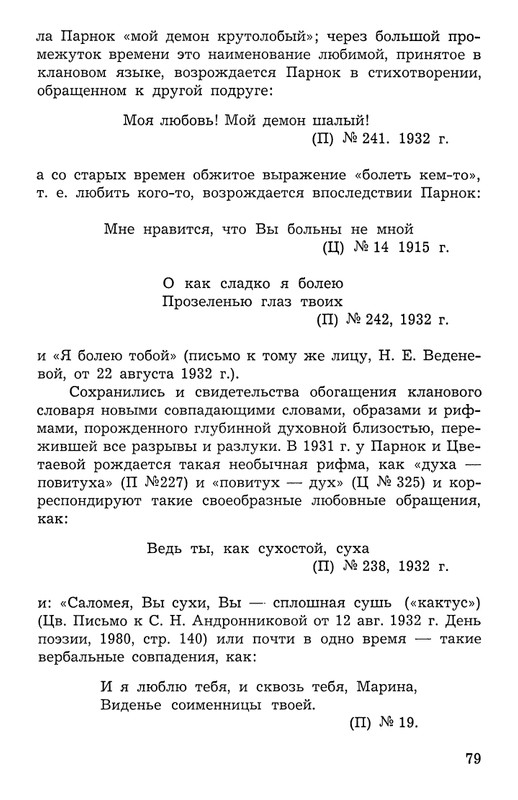 ла Парнок «мой демон крутолобый»; через большой промежуток времени это наименование любимой, принятое в клановом языке, возрождается Парнок в стихотворении, обращенном к другой подруге:

Моя любовь! Мой демон шалый!
(П) № 241. 1932 г.

а со старых времен обжитое выражение «болеть кем-то», т. е. любить кого-то, возрождается впоследствии Парнок:

Мне нравится, что Вы больны не мной
(Ц) № 14 1915 г.

О как сладко я болею
Прозеленью глаз твоих
(П) № 242, 1932 г.

и «Я болею тобой» (письмо к тому же лицу, Н. Е. Веденевой, от 22 августа 1932 г.).

Сохранились и свидетельства обогащения кланового словаря новыми совпадающими словами, образами и рифмами, порожденного глубинной духовной близостью, пережившей все разрывы и разлуки. В 1931 г. у Парнок и Цветаевой рождается такая необычная рифма, как «духа — повитуха» (П №227) и «повитух — дух» (Ц № 325) и корреспондируют такие своеобразные любовные обращения, как:

Ведь ты, как сухостой, суха
(П) № 238, 1932 г.

и: «Саломея, Вы сухи, Вы — сплошная сушь («кактус») (Цв. Письмо к С. Н. Андронниковой от 12 авг. 1932 г. День поэзии, 1980, стр. 140) или почти в одно время — такие вербальные совпадения, как:

И я люблю тебя, и сквозь тебя, Марина,
Виденье соименницы твоей.
(П) № 19.

79